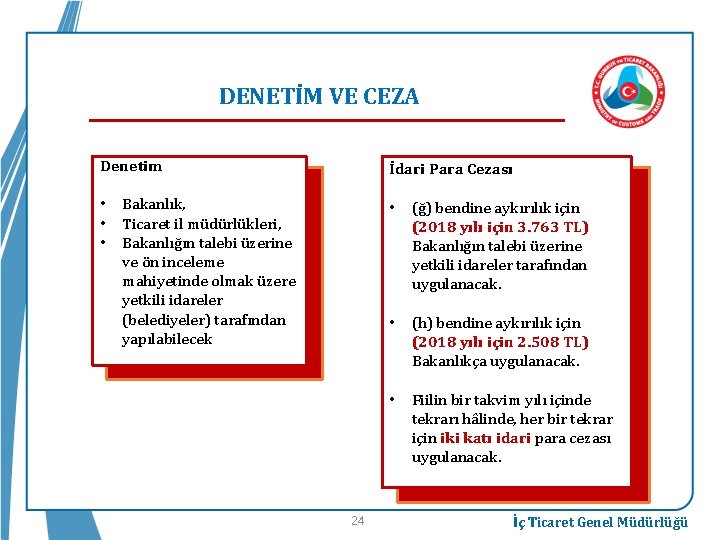 DENETİM VE CEZA

T.C. GÜMRÜK ve TİCARET BAKANLIĞI
MINISTRY OF CUSTOMS AND TRADE

Denetim

• Bakanlık,
• Ticaret il müdürlükleri,
• Bakanlığın talebi üzerine ve ön inceleme mahiyetinde olmak üzere yetkili idareler (belediyeler) tarafından yapılabilecek

İdari Para Cezası

• (ğ) bendine aykırılık için (2018 yılı için 3.763 TL) Bakanlığın talebi üzerine yetkili idareler tarafından uygulanacak.

• (h) bendine aykırılık için (2018 yılı için 2.508 TL) Bakanlıkça uygulanacak.

• Fiilin bir takvim yılı içinde tekrarı hâlinde, her bir tekrar için iki katı idari para cezası uygulanacak.

24

İç Ticaret Genel Müdürlüğü